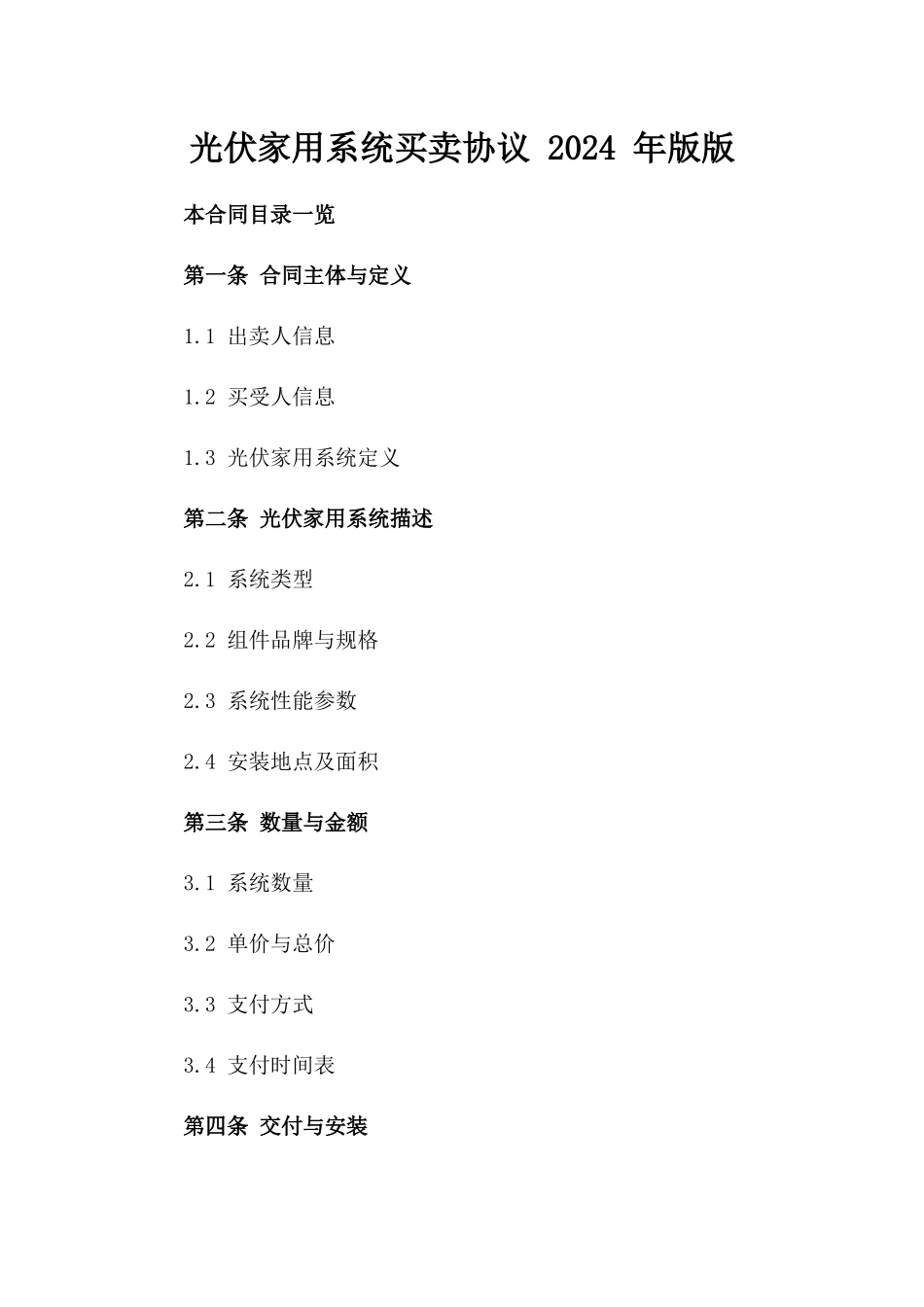 光伏家用系统买卖协议 2024 年版版

本合同目录一览

第一条 合同主体与定义

1.1 出卖人信息

1.2 买受人信息

1.3 光伏家用系统定义

第二条 光伏家用系统描述

2.1 系统类型

2.2 组件品牌与规格

2.3 系统性能参数

2.4 安装地点及面积

第三条 数量与金额

3.1 系统数量

3.2 单价与总价

3.3 支付方式

3.4 支付时间表

第四条 交付与安装